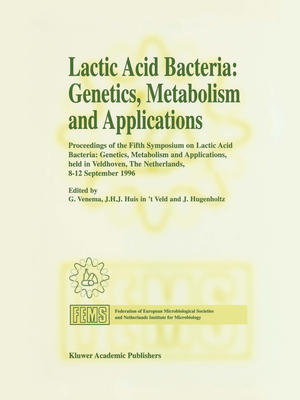 Lactic Acid Bacteria: Genetics, Metabolism and Applications

Proceedings of the Fifth Symposium on Lactic Acid Bacteria: Genetics, Metabolism and Applications, held in Veldhoven, The Netherlands, 8-12 September 1996

Edited by
G. Venema, J.H.J. Huis in 't Veld and J. Hugenholtz

FEMS

Federation of European Microbiological Societies and Netherlands Institute for Microbiology

Kluwer Academic Publishers